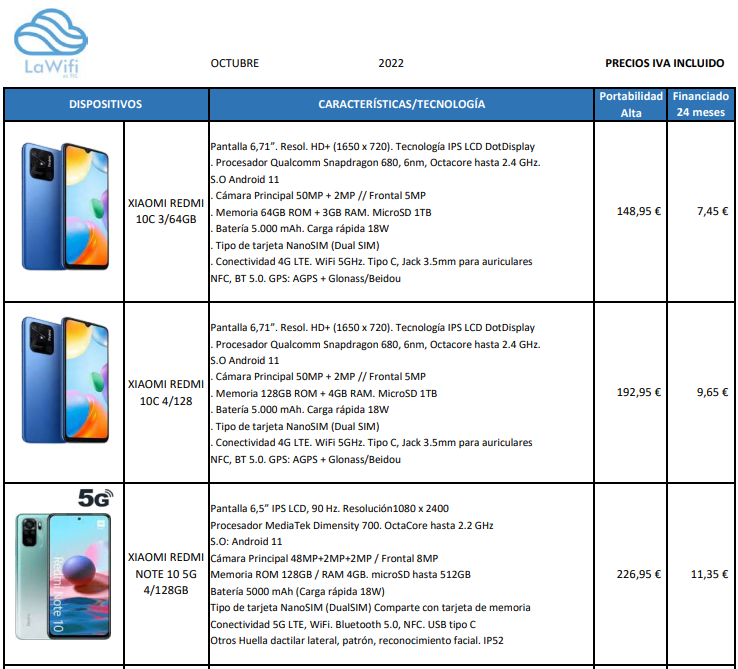 LaWifi es TIC

OCTUBRE 2022 PRECIOS IVA INCLUIDO

| DISPOSITIVOS | | CARACTERÍSTICAS/TECNOLOGÍA | Portabilidad Alta | Financiado 24 meses |
|---|---|---|---|---|
| | XIAOMI REDMI 10C 3/64GB | Pantalla 6,71". Resol. HD+ (1650 x 720). Tecnología IPS LCD DotDisplay . Procesador Qualcomm Snapdragon 680, 6nm, Octacore hasta 2.4 GHz. S.O Android 11 . Cámara Principal 50MP + 2MP // Frontal 5MP . Memoria 64GB ROM + 3GB RAM. MicroSD 1TB . Batería 5.000 mAh. Carga rápida 18W . Tipo de tarjeta NanoSIM (Dual SIM) . Conectividad 4G LTE. WiFi 5GHz. Tipo C, Jack 3.5mm para auriculares NFC, BT 5.0. GPS: AGPS + Glonass/Beidou | 148,95 € | 7,45 € |
| | XIAOMI REDMI 10C 4/128 | Pantalla 6,71". Resol. HD+ (1650 x 720). Tecnología IPS LCD DotDisplay . Procesador Qualcomm Snapdragon 680, 6nm, Octacore hasta 2.4 GHz. S.O Android 11 . Cámara Principal 50MP + 2MP // Frontal 5MP . Memoria 128GB ROM + 4GB RAM. MicroSD 1TB . Batería 5.000 mAh. Carga rápida 18W . Tipo de tarjeta NanoSIM (Dual SIM) . Conectividad 4G LTE. WiFi 5GHz. Tipo C, Jack 3.5mm para auriculares NFC, BT 5.0. GPS: AGPS + Glonass/Beidou | 192,95 € | 9,65 € |
| 5G Redmi Note 10 | XIAOMI REDMI NOTE 10 5G 4/128GB | Pantalla 6,5" IPS LCD, 90 Hz. Resolución1080 x 2400 Procesador MediaTek Dimensity 700. OctaCore hasta 2.2 GHz S.O: Android 11 Cámara Principal 48MP+2MP+2MP / Frontal 8MP Memoria ROM 128GB / RAM 4GB. microSD hasta 512GB Batería 5000 mAh (Carga rápida 18W) Tipo de tarjeta NanoSIM (DualSIM) Comparte con tarjeta de memoria Conectividad 5G LTE, WiFi. Bluetooth 5.0, NFC. USB tipo C Otros Huella dactilar lateral, patrón, reconocimiento facial. IP52 | 226,95 € | 11,35 € |